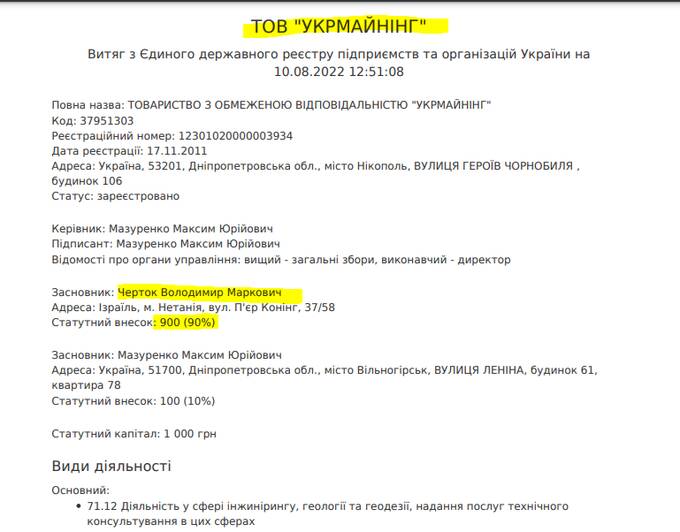 ТОВ "УКРМАЙНІНГ"

Витяг з Єдиного державного реєстру підприємств та організацій України на 10.08.2022 12:51:08

Повна назва: ТОВАРИСТВО З ОБМЕЖЕНОЮ ВІДПОВІДАЛЬНІСТЮ "УКРМАЙНІНГ"
Код: 37951303
Реєстраційний номер: 12301020000003934
Дата реєстрації: 17.11.2011
Адреса: Україна, 53201, Дніпропетровська обл., місто Нікополь, ВУЛИЦЯ ГЕРОЇВ ЧОРНОБИЛЯ , будинок 106
Статус: зареєстровано

Керівник: Мазуренко Максим Юрійович
Підписант: Мазуренко Максим Юрійович
Відомості про органи управління: вищий - загальні збори, виконавчий - директор

Засновник: Черток Володимир Маркович
Адреса: Ізраїль, м. Нетанія, вул. П'єр Конінг, 37/58
Статутний внесок: 900 (90%)

Засновник: Мазуренко Максим Юрійович
Адреса: Україна, 51700, Дніпропетровська обл., місто Вільногірськ, ВУЛИЦЯ ЛЕНІНА, будинок 61, квартира 78
Статутний внесок: 100 (10%)

Статутний капітал: 1 000 грн

Види діяльності

Основний:
• 71.12 Діяльність у сфері інжинірингу, геології та геодезії, надання послуг технічного консультування в цих сферах